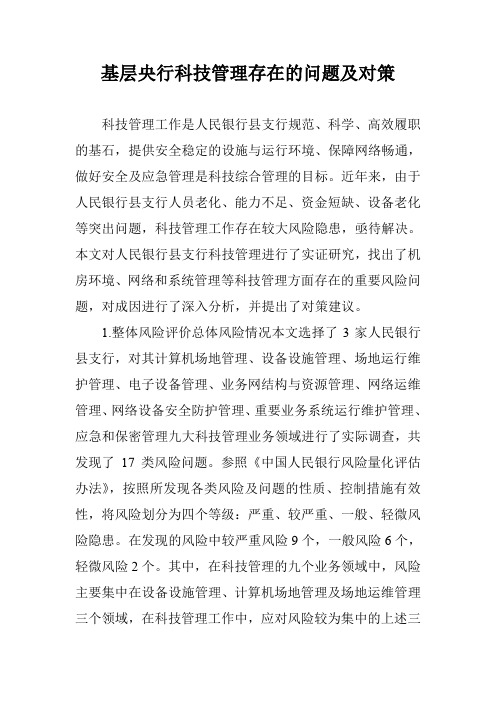 基层央行科技管理存在的问题及对策

科技管理工作是人民银行县支行规范、科学、高效履职的基石，提供安全稳定的设施与运行环境、保障网络畅通，做好安全及应急管理是科技综合管理的目标。近年来，由于人民银行县支行人员老化、能力不足、资金短缺、设备老化等突出问题，科技管理工作存在较大风险隐患，亟待解决。本文对人民银行县支行科技管理进行了实证研究，找出了机房环境、网络和系统管理等科技管理方面存在的重要风险问题，对成因进行了深入分析，并提出了对策建议。

1.整体风险评价总体风险情况本文选择了 3 家人民银行县支行，对其计算机场地管理、设备设施管理、场地运行维护管理、电子设备管理、业务网结构与资源管理、网络运维管理、网络设备安全防护管理、重要业务系统运行维护管理、应急和保密管理九大科技管理业务领域进行了实际调查，共发现了 17 类风险问题。参照《中国人民银行风险量化评估办法》，按照所发现各类风险及问题的性质、控制措施有效性，将风险划分为四个等级：严重、较严重、一般、轻微风险隐患。在发现的风险中较严重风险 9 个，一般风险 6 个，轻微风险 2 个。其中，在科技管理的九个业务领域中，风险主要集中在设备设施管理、计算机场地管理及场地运维管理三个领域，在科技管理工作中，应对风险较为集中的上述三